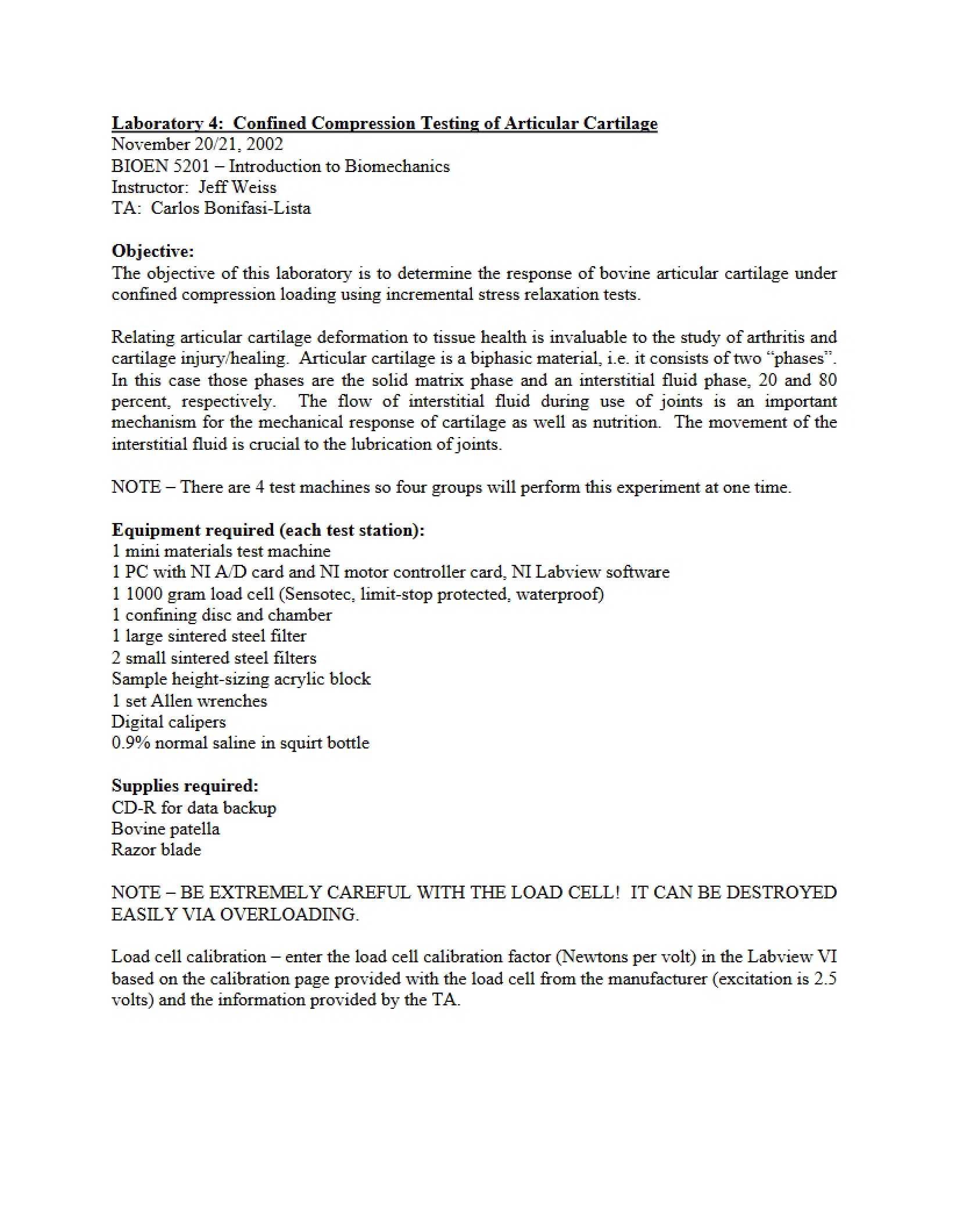 Laboratory 4: Confined Compression Testing of Articular Cartilage
November 20/21, 2002
BIOEN 5201 – Introduction to Biomechanics
Instructor: Jeff Weiss
TA: Carlos Bonifasi-Lista

Objective:
The objective of this laboratory is to determine the response of bovine articular cartilage under confined compression loading using incremental stress relaxation tests.

Relating articular cartilage deformation to tissue health is invaluable to the study of arthritis and cartilage injury/healing. Articular cartilage is a biphasic material, i.e. it consists of two "phases". In this case those phases are the solid matrix phase and an interstitial fluid phase, 20 and 80 percent, respectively. The flow of interstitial fluid during use of joints is an important mechanism for the mechanical response of cartilage as well as nutrition. The movement of the interstitial fluid is crucial to the lubrication of joints.

NOTE – There are 4 test machines so four groups will perform this experiment at one time.

Equipment required (each test station):
1 mini materials test machine
1 PC with NI A/D card and NI motor controller card, NI Labview software
1 1000 gram load cell (Sensotec, limit-stop protected, waterproof)
1 confining disc and chamber
1 large sintered steel filter
2 small sintered steel filters
Sample height-sizing acrylic block
1 set Allen wrenches
Digital calipers
0.9% normal saline in squirt bottle

Supplies required:
CD-R for data backup
Bovine patella
Razor blade

NOTE – BE EXTREMELY CAREFUL WITH THE LOAD CELL! IT CAN BE DESTROYED EASILY VIA OVERLOADING.

Load cell calibration – enter the load cell calibration factor (Newtons per volt) in the Labview VI based on the calibration page provided with the load cell from the manufacturer (excitation is 2.5 volts) and the information provided by the TA.